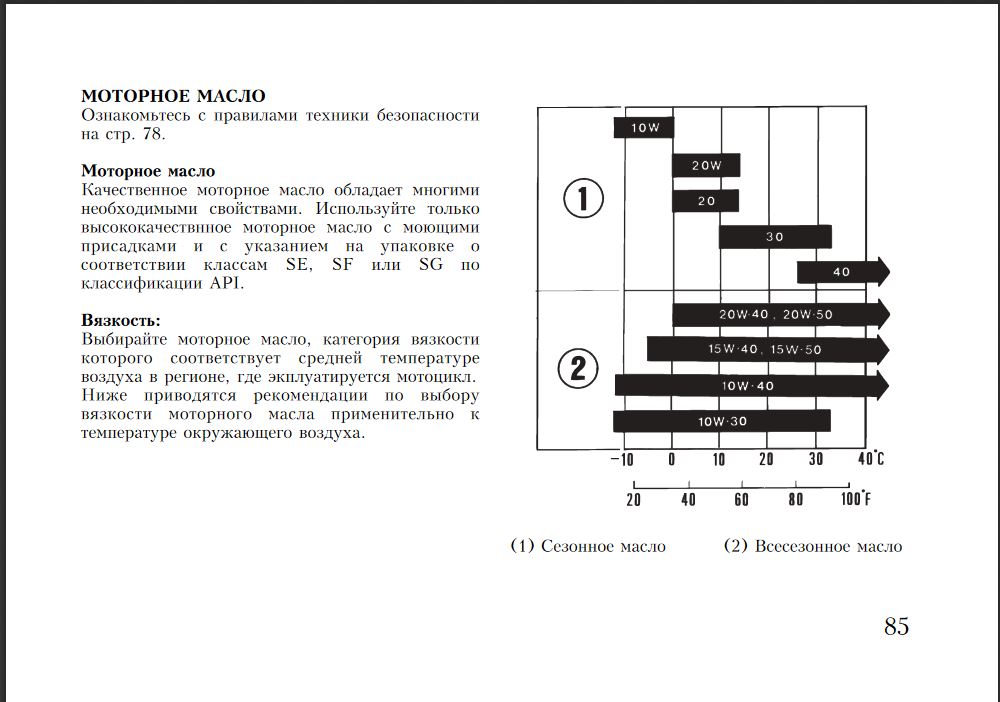 МОТОРНОЕ МАСЛО
Ознакомьтесь с правилами техники безопасности на стр. 78.

Моторное масло
Качественное моторное масло обладает многими необходимыми свойствами. Используйте только высококачествнное моторное масло с моющими присадками и с указанием на упаковке о соответствии классам SE, SF или SG по классификации API.

Вязкость:
Выбирайте моторное масло, категория вязкости которого соответствует средней температуре воздуха в регионе, где экплуатируется мотоцикл. Ниже приводятся рекомендации по выбору вязкости моторного масла применительно к температуре окружающего воздуха.

1
10W
20W
20
30
40
2
20W-40, 20W-50
15W-40, 15W-50
10W-40
10W-30
−10 0 10 20 30 40°C
20 40 60 80 100°F

(1) Сезонное масло (2) Всесезонное масло

85